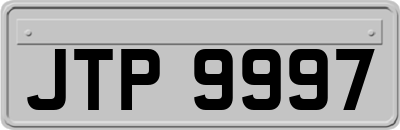 JTP 9997